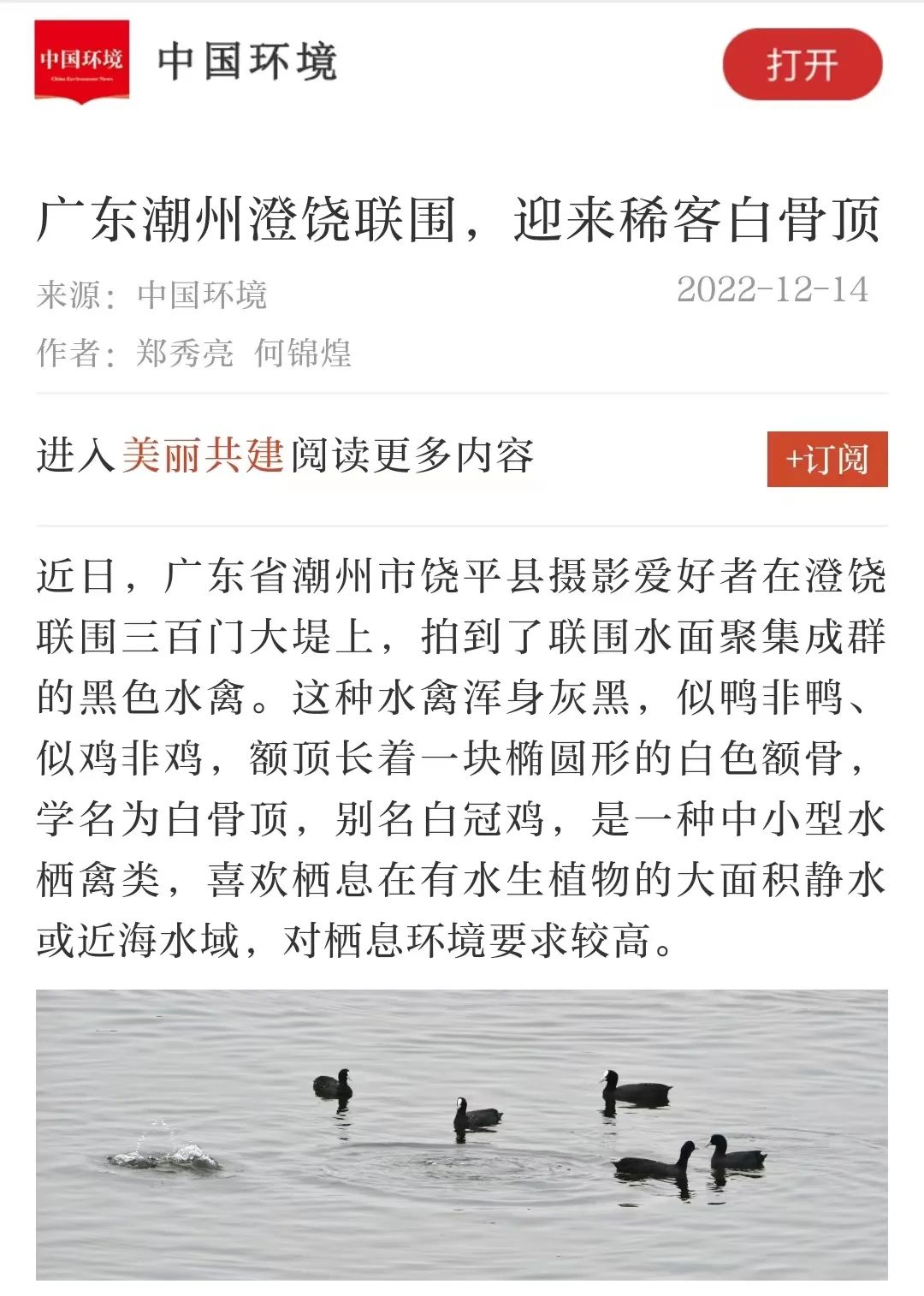 中国环境
China Environment News

中国环境

打开

广东潮州澄饶联围，迎来稀客白骨顶

来源：中国环境

2022-12-14

作者：郑秀亮 何锦煌

进入美丽共建阅读更多内容

+订阅

近日，广东省潮州市饶平县摄影爱好者在澄饶联围三百门大堤上，拍到了联围水面聚集成群的黑色水禽。这种水禽浑身灰黑，似鸭非鸭、似鸡非鸡，额顶长着一块椭圆形的白色额骨，学名为白骨顶，别名白冠鸡，是一种中小型水栖禽类，喜欢栖息在有水生植物的大面积静水或近海水域，对栖息环境要求较高。